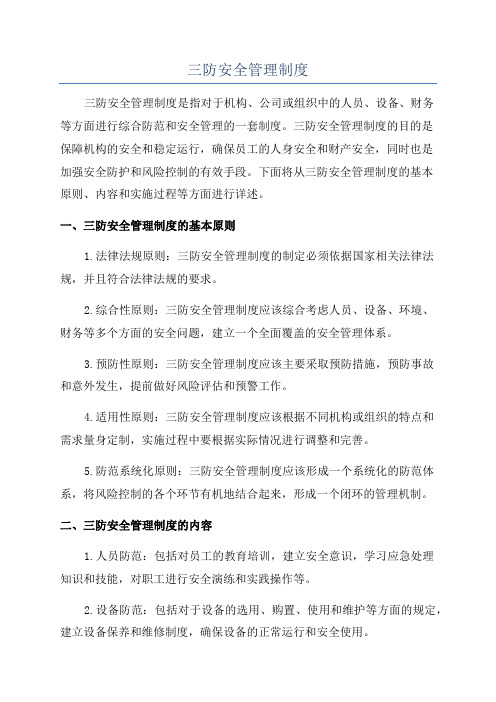 三防安全管理制度

三防安全管理制度是指对于机构、公司或组织中的人员、设备、财务等方面进行综合防范和安全管理的一套制度。三防安全管理制度的目的是保障机构的安全和稳定运行，确保员工的人身安全和财产安全，同时也是加强安全防护和风险控制的有效手段。下面将从三防安全管理制度的基本原则、内容和实施过程等方面进行详述。

一、三防安全管理制度的基本原则

1.法律法规原则：三防安全管理制度的制定必须依据国家相关法律法规，并且符合法律法规的要求。

2.综合性原则：三防安全管理制度应该综合考虑人员、设备、环境、财务等多个方面的安全问题，建立一个全面覆盖的安全管理体系。

3.预防性原则：三防安全管理制度应该主要采取预防措施，预防事故和意外发生，提前做好风险评估和预警工作。

4.适用性原则：三防安全管理制度应该根据不同机构或组织的特点和需求量身定制，实施过程中要根据实际情况进行调整和完善。

5.防范系统化原则：三防安全管理制度应该形成一个系统化的防范体系，将风险控制的各个环节有机地结合起来，形成一个闭环的管理机制。

二、三防安全管理制度的内容

1.人员防范：包括对员工的教育培训，建立安全意识，学习应急处理知识和技能，对职工进行安全演练和实践操作等。

2.设备防范：包括对于设备的选用、购置、使用和维护等方面的规定，建立设备保养和维修制度，确保设备的正常运行和安全使用。